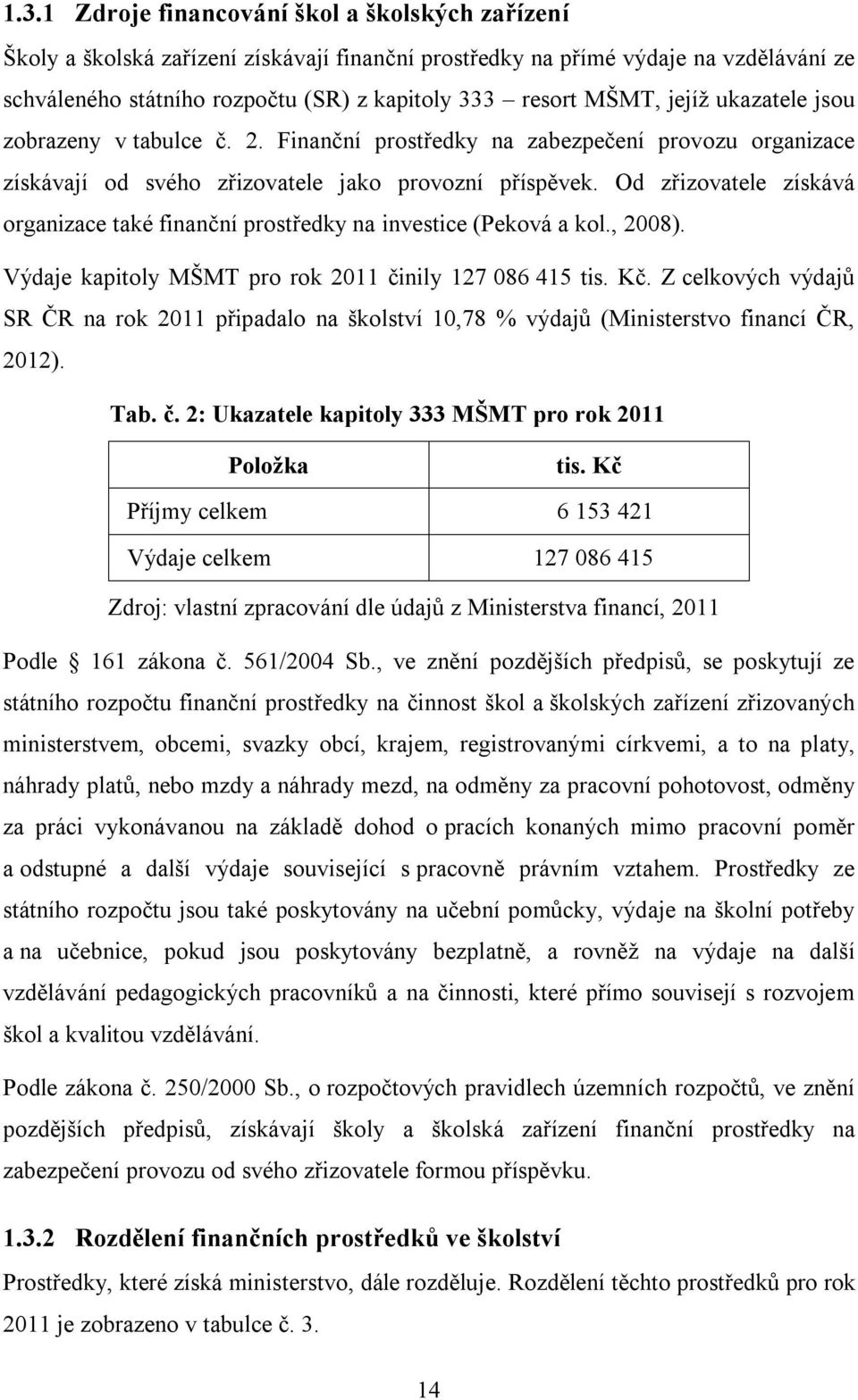 1.3.1 Zdroje financování škol a školských zařízení

Školy a školská zařízení získávají finanční prostředky na přímé výdaje na vzdělávání ze schváleného státního rozpočtu (SR) z kapitoly 333 – resort MŠMT, jejíž ukazatele jsou zobrazeny v tabulce č. 2. Finanční prostředky na zabezpečení provozu organizace získávají od svého zřizovatele jako provozní příspěvek. Od zřizovatele získává organizace také finanční prostředky na investice (Peková a kol., 2008).

Výdaje kapitoly MŠMT pro rok 2011 činily 127 086 415 tis. Kč. Z celkových výdajů SR ČR na rok 2011 připadalo na školství 10,78 % výdajů (Ministerstvo financí ČR, 2012).

Tab. č. 2: Ukazatele kapitoly 333 MŠMT pro rok 2011

| Položka | tis. Kč |
|---|---|
| Příjmy celkem | 6 153 421 |
| Výdaje celkem | 127 086 415 |

Zdroj: vlastní zpracování dle údajů z Ministerstva financí, 2011

Podle 161 zákona č. 561/2004 Sb., ve znění pozdějších předpisů, se poskytují ze státního rozpočtu finanční prostředky na činnost škol a školských zařízení zřizovaných ministerstvem, obcemi, svazky obcí, krajem, registrovanými církvemi, a to na platy, náhrady platů, nebo mzdy a náhrady mezd, na odměny za pracovní pohotovost, odměny za práci vykonávanou na základě dohod o pracích konaných mimo pracovní poměr a odstupné a další výdaje související s pracovně právním vztahem. Prostředky ze státního rozpočtu jsou také poskytovány na učební pomůcky, výdaje na školní potřeby a na učebnice, pokud jsou poskytovány bezplatně, a rovněž na výdaje na další vzdělávání pedagogických pracovníků a na činnosti, které přímo souvisejí s rozvojem škol a kvalitou vzdělávání.

Podle zákona č. 250/2000 Sb., o rozpočtových pravidlech územních rozpočtů, ve znění pozdějších předpisů, získávají školy a školská zařízení finanční prostředky na zabezpečení provozu od svého zřizovatele formou příspěvku.

1.3.2 Rozdělení finančních prostředků ve školství

Prostředky, které získá ministerstvo, dále rozděluje. Rozdělení těchto prostředků pro rok 2011 je zobrazeno v tabulce č. 3.

14